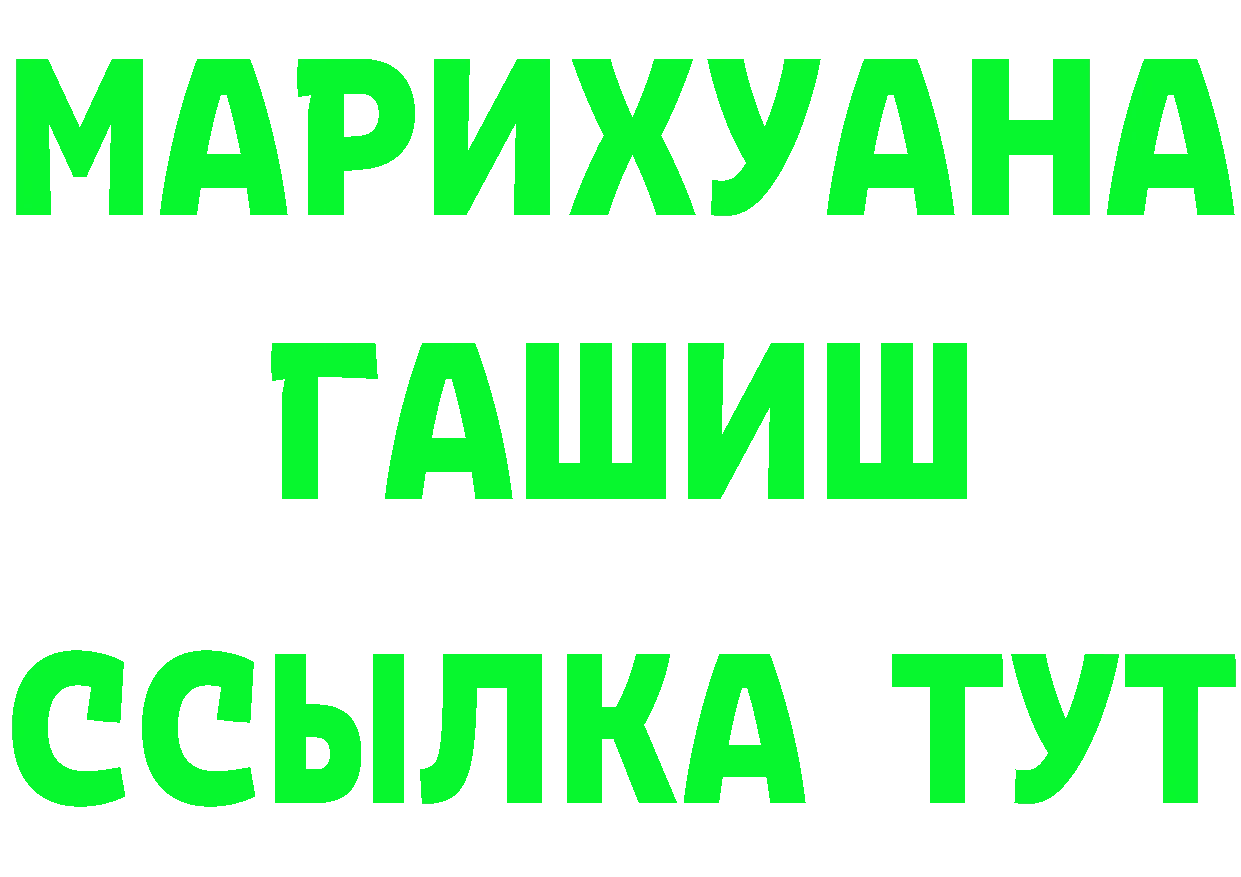 МАРИХУАНА
ГАШИШ
ССЫЛКА ТУТ